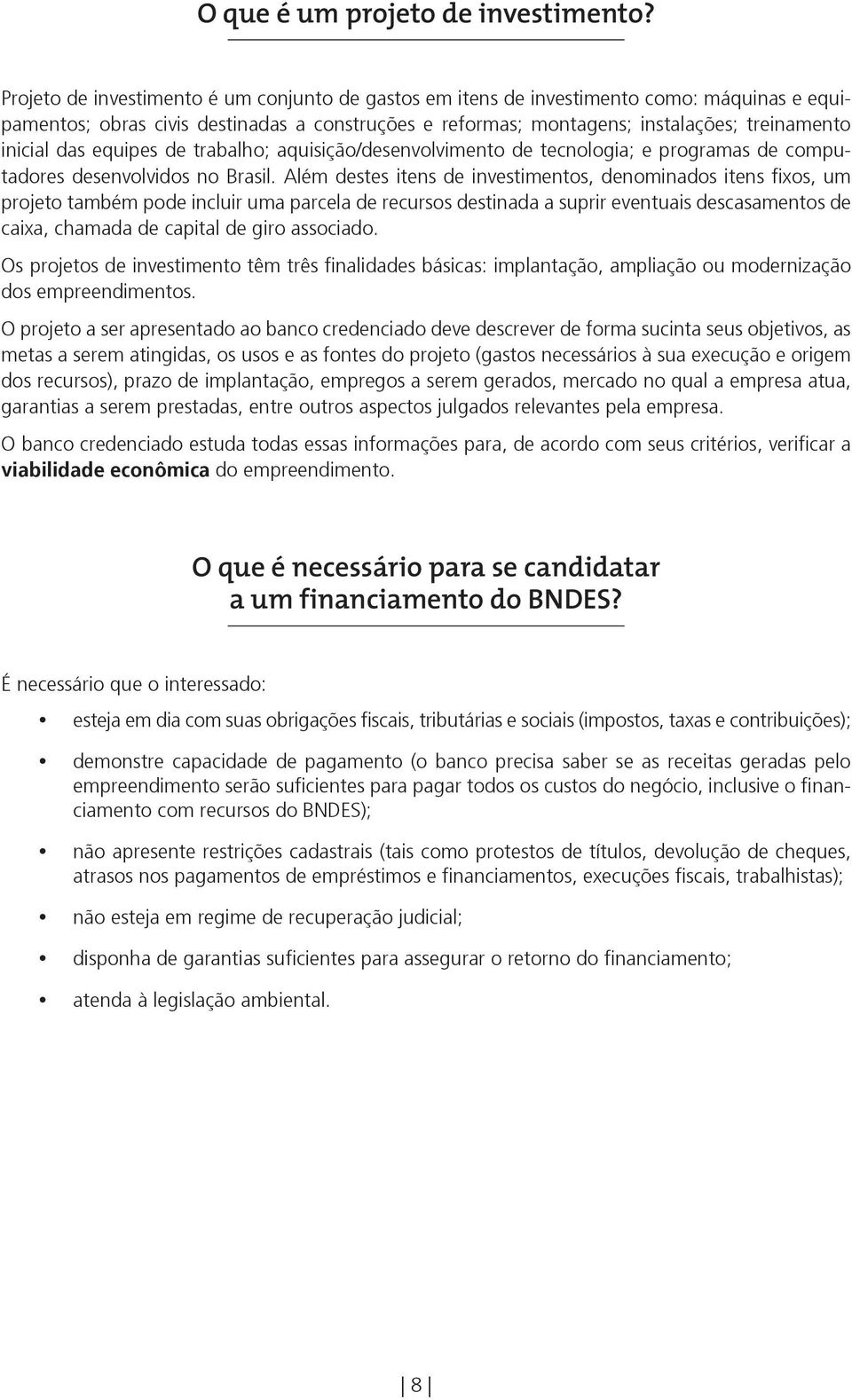 O que é um projeto de investimento?

Projeto de investimento é um conjunto de gastos em itens de investimento como: máquinas e equipamentos; obras civis destinadas a construções e reformas; montagens; instalações; treinamento inicial das equipes de trabalho; aquisição/desenvolvimento de tecnologia; e programas de computadores desenvolvidos no Brasil. Além destes itens de investimentos, denominados itens fixos, um projeto também pode incluir uma parcela de recursos destinada a suprir eventuais descasamentos de caixa, chamada de capital de giro associado.

Os projetos de investimento têm três finalidades básicas: implantação, ampliação ou modernização dos empreendimentos.

O projeto a ser apresentado ao banco credenciado deve descrever de forma sucinta seus objetivos, as metas a serem atingidas, os usos e as fontes do projeto (gastos necessários à sua execução e origem dos recursos), prazo de implantação, empregos a serem gerados, mercado no qual a empresa atua, garantias a serem prestadas, entre outros aspectos julgados relevantes pela empresa.

O banco credenciado estuda todas essas informações para, de acordo com seus critérios, verificar a viabilidade econômica do empreendimento.

O que é necessário para se candidatar a um financiamento do BNDES?

É necessário que o interessado:

• esteja em dia com suas obrigações fiscais, tributárias e sociais (impostos, taxas e contribuições);

• demonstre capacidade de pagamento (o banco precisa saber se as receitas geradas pelo empreendimento serão suficientes para pagar todos os custos do negócio, inclusive o financiamento com recursos do BNDES);

• não apresente restrições cadastrais (tais como protestos de títulos, devolução de cheques, atrasos nos pagamentos de empréstimos e financiamentos, execuções fiscais, trabalhistas);

• não esteja em regime de recuperação judicial;

• disponha de garantias suficientes para assegurar o retorno do financiamento;

• atenda à legislação ambiental.

8